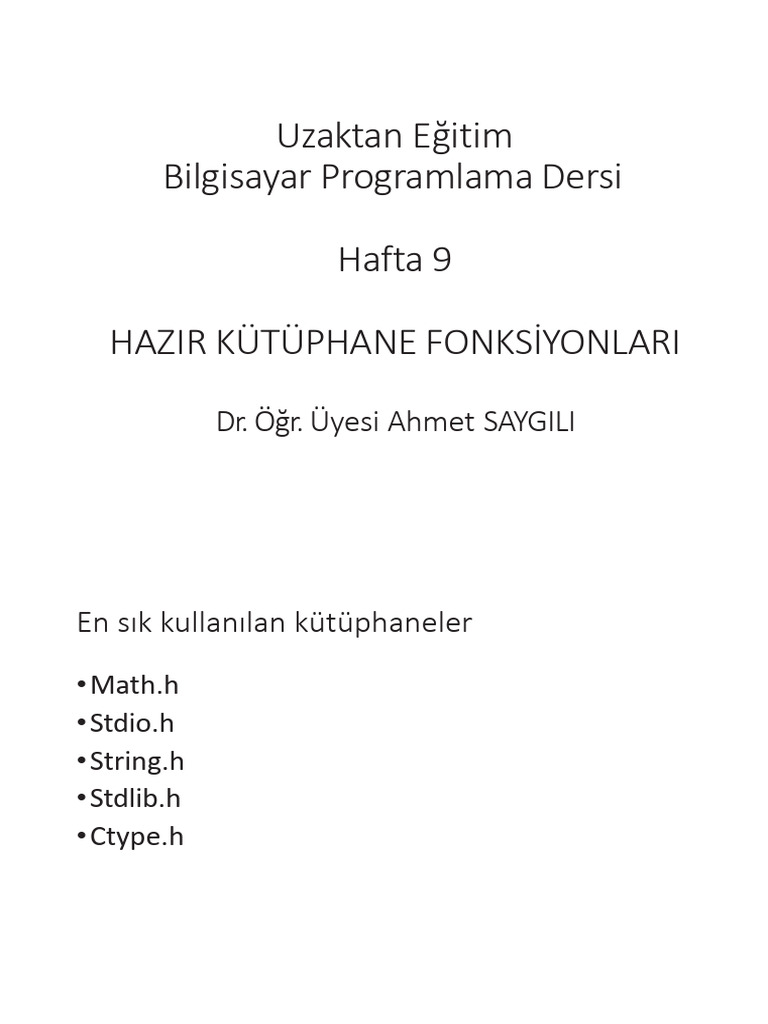 Uzaktan Eğitim
Bilgisayar Programlama Dersi

Hafta 9

HAZIR KÜTÜPHANE FONKSİYONLARI

Dr. Öğr. Üyesi Ahmet SAYGILI

En sık kullanılan kütüphaneler

• Math.h
• Stdio.h
• String.h
• Stdlib.h
• Ctype.h